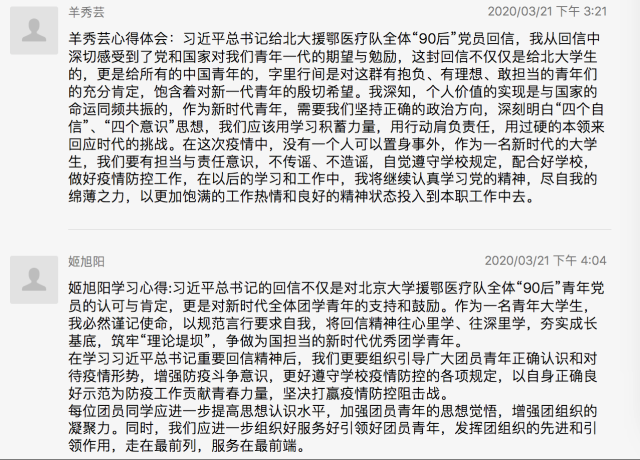 羊秀芸

2020/03/21 下午 3:21

羊秀芸心得体会：习近平总书记给北大援鄂医疗队全体“90后”党员回信，我从回信中深切感受到了党和国家对我们青年一代的期望与勉励，这封回信不仅仅是给北大学生的，更是给所有的中国青年的，字里行间是对这群有抱负、有理想、敢担当的青年们的充分肯定，饱含着对新一代青年的殷切希望。我深知，个人价值的实现是与国家的命运同频共振的，作为新时代青年，需要我们坚持正确的政治方向，深刻明白“四个自信”、“四个意识”思想，我们应该用学习积蓄力量，用行动肩负责任，用过硬的本领来回应时代的挑战。在这次疫情中，没有一个人可以置身事外，作为一名新时代的大学生，我们要有担当与责任意识，不传谣、不造谣，自觉遵守学校规定，配合好学校，做好疫情防控工作，在以后的学习和工作中，我将继续认真学习党的精神，尽自我的绵薄之力，以更加饱满的工作热情和良好的精神状态投入到本职工作中去。

姬旭阳

2020/03/21 下午 4:04

姬旭阳学习心得:习近平总书记的回信不仅是对北京大学援鄂医疗队全体“90后”青年党员的认可与肯定，更是对新时代全体团学青年的支持和鼓励。作为一名青年大学生，我必然谨记使命，以规范言行要求自我，将回信精神往心里学、往深里学，夯实成长基底，筑牢“理论堤坝”，争做为国担当的新时代优秀团学青年。
在学习习近平总书记重要回信精神后，我们更要组织引导广大团员青年正确认识和对待疫情形势，增强防疫斗争意识，更好遵守学校疫情防控的各项规定，以自身正确良好示范为防疫工作贡献青春力量，坚决打赢疫情防控阻击战。
每位团员同学应进一步提高思想认识水平，加强团员青年的思想觉悟，增强团组织的凝聚力。同时，我们应进一步组织好服务好引领好团员青年，发挥团组织的先进和引领作用，走在最前列，服务在最前端。